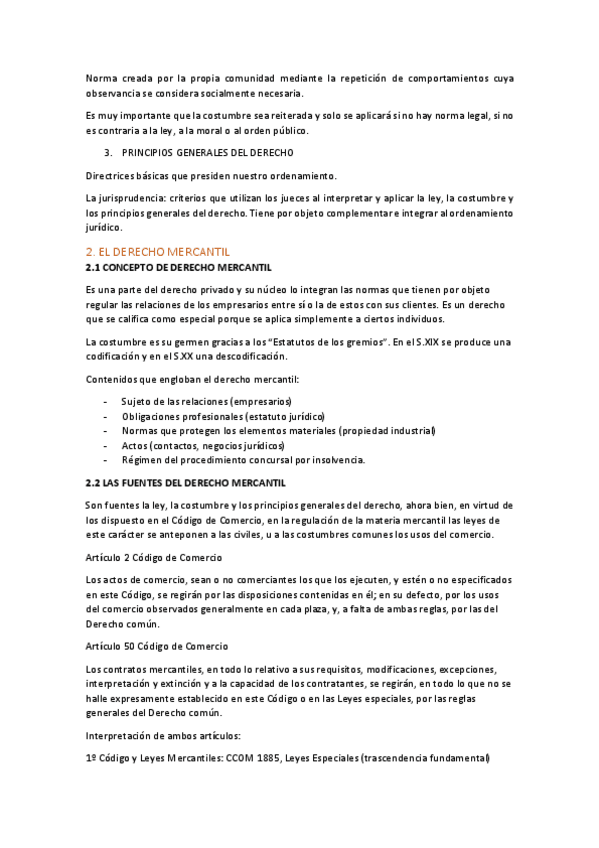 Norma creada por la propia comunidad mediante la repetición de comportamientos cuya observancia se considera socialmente necesaria.

Es muy importante que la costumbre sea reiterada y solo se aplicará si no hay norma legal, si no es contraria a la ley, a la moral o al orden público.

3. PRINCIPIOS GENERALES DEL DERECHO

Directrices básicas que presiden nuestro ordenamiento.

La jurisprudencia: criterios que utilizan los jueces al interpretar y aplicar la ley, la costumbre y los principios generales del derecho. Tiene por objeto complementar e integrar al ordenamiento jurídico.

2. EL DERECHO MERCANTIL

2.1 CONCEPTO DE DERECHO MERCANTIL

Es una parte del derecho privado y su núcleo lo integran las normas que tienen por objeto regular las relaciones de los empresarios entre sí o la de estos con sus clientes. Es un derecho que se califica como especial porque se aplica simplemente a ciertos individuos.

La costumbre es su germen gracias a los "Estatutos de los gremios". En el S.XIX se produce una codificación y en el S.XX una descodificación.

Contenidos que engloban el derecho mercantil:

- Sujeto de las relaciones (empresarios)
- Obligaciones profesionales (estatuto jurídico)
- Normas que protegen los elementos materiales (propiedad industrial)
- Actos (contactos, negocios jurídicos)
- Régimen del procedimiento concursal por insolvencia.

2.2 LAS FUENTES DEL DERECHO MERCANTIL

Son fuentes la ley, la costumbre y los principios generales del derecho, ahora bien, en virtud de los dispuesto en el Código de Comercio, en la regulación de la materia mercantil las leyes de este carácter se anteponen a las civiles, u a las costumbres comunes los usos del comercio.

Artículo 2 Código de Comercio

Los actos de comercio, sean o no comerciantes los que los ejecuten, y estén o no especificados en este Código, se regirán por las disposiciones contenidas en él; en su defecto, por los usos del comercio observados generalmente en cada plaza, y, a falta de ambas reglas, por las del Derecho común.

Artículo 50 Código de Comercio

Los contratos mercantiles, en todo lo relativo a sus requisitos, modificaciones, excepciones, interpretación y extinción y a la capacidad de los contratantes, se regirán, en todo lo que no se halle expresamente establecido en este Código o en las Leyes especiales, por las reglas generales del Derecho común.

Interpretación de ambos artículos:

1º Código y Leyes Mercantiles: CCOM 1885, Leyes Especiales (trascendencia fundamental)